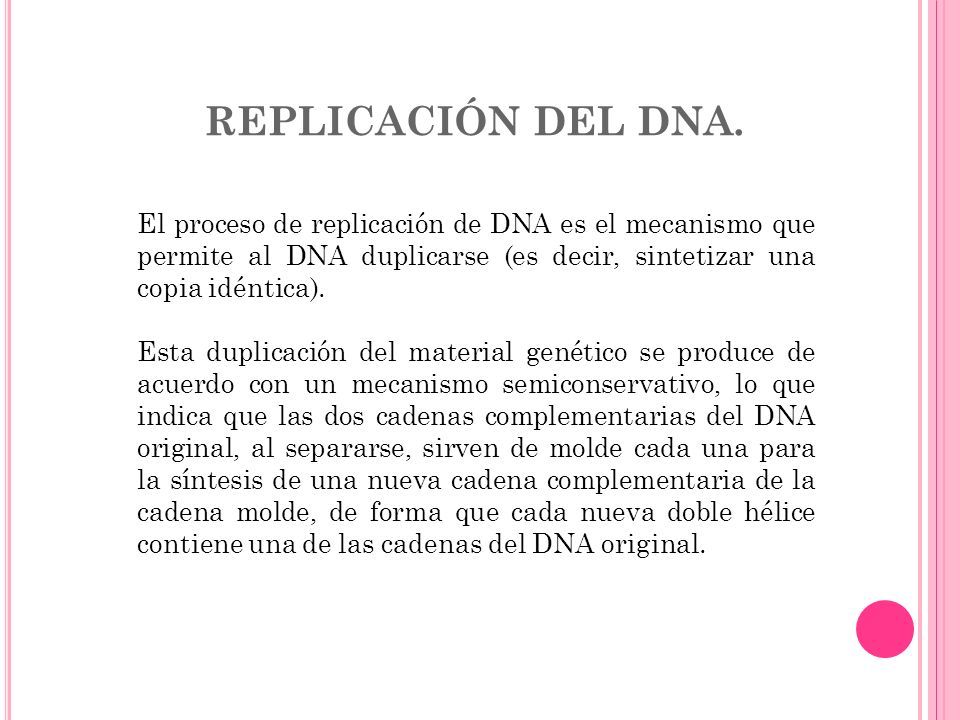 REPLICACIÓN DEL DNA.

El proceso de replicación de DNA es el mecanismo que permite al DNA duplicarse (es decir, sintetizar una copia idéntica).

Esta duplicación del material genético se produce de acuerdo con un mecanismo semiconservativo, lo que indica que las dos cadenas complementarias del DNA original, al separarse, sirven de molde cada una para la síntesis de una nueva cadena complementaria de la cadena molde, de forma que cada nueva doble hélice contiene una de las cadenas del DNA original.